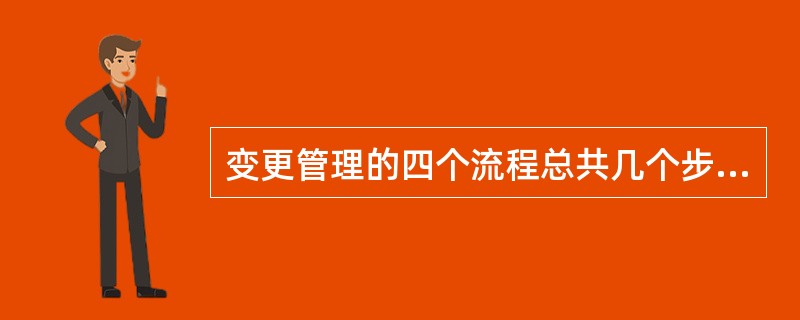 变更管理的四个流程总共几个步...